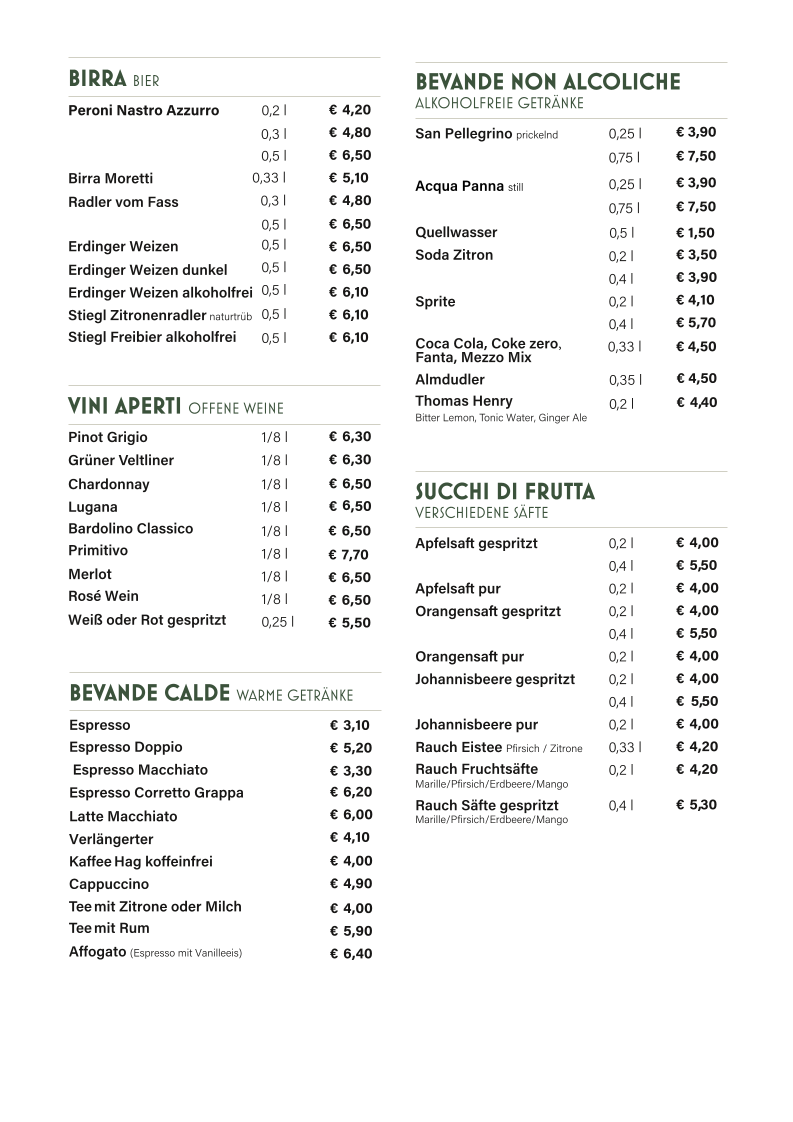 BIRRA BIER

| | | |
|---|---|---|
| Peroni Nastro Azzurro | 0,2 l | € 4,20 |
| | 0,3 l | € 4,80 |
| | 0,5 l | € 6,50 |
| Birra Moretti | 0,33 l | € 5,10 |
| Radler vom Fass | 0,3 l | € 4,80 |
| | 0,5 l | € 6,50 |
| Erdinger Weizen | 0,5 l | € 6,50 |
| Erdinger Weizen dunkel | 0,5 l | € 6,50 |
| Erdinger Weizen alkoholfrei | 0,5 l | € 6,10 |
| Stiegl Zitronenradler naturtrüb | 0,5 l | € 6,10 |
| Stiegl Freibier alkoholfrei | 0,5 l | € 6,10 |

VINI APERTI OFFENE WEINE

| | | |
|---|---|---|
| Pinot Grigio | 1/8 l | € 6,30 |
| Grüner Veltliner | 1/8 l | € 6,30 |
| Chardonnay | 1/8 l | € 6,50 |
| Lugana | 1/8 l | € 6,50 |
| Bardolino Classico | 1/8 l | € 6,50 |
| Primitivo | 1/8 l | € 7,70 |
| Merlot | 1/8 l | € 6,50 |
| Rosé Wein | 1/8 l | € 6,50 |
| Weiß oder Rot gespritzt | 0,25 l | € 5,50 |

BEVANDE CALDE WARME GETRÄNKE

| | |
|---|---|
| Espresso | € 3,10 |
| Espresso Doppio | € 5,20 |
| Espresso Macchiato | € 3,30 |
| Espresso Corretto Grappa | € 6,20 |
| Latte Macchiato | € 6,00 |
| Verlängerter | € 4,10 |
| Kaffee Hag koffeinfrei | € 4,00 |
| Cappuccino | € 4,90 |
| Tee mit Zitrone oder Milch | € 4,00 |
| Tee mit Rum | € 5,90 |
| Affogato (Espresso mit Vanilleeis) | € 6,40 |

BEVANDE NON ALCOLICHE
ALKOHOLFREIE GETRÄNKE

| | | |
|---|---|---|
| San Pellegrino prickelnd | 0,25 l | € 3,90 |
| | 0,75 l | € 7,50 |
| Acqua Panna still | 0,25 l | € 3,90 |
| | 0,75 l | € 7,50 |
| Quellwasser | 0,5 l | € 1,50 |
| Soda Zitron | 0,2 l | € 3,50 |
| | 0,4 l | € 3,90 |
| Sprite | 0,2 l | € 4,10 |
| | 0,4 l | € 5,70 |
| Coca Cola, Coke zero, Fanta, Mezzo Mix | 0,33 l | € 4,50 |
| Almdudler | 0,35 l | € 4,50 |
| Thomas Henry Bitter Lemon, Tonic Water, Ginger Ale | 0,2 l | € 4,40 |

SUCCHI DI FRUTTA
VERSCHIEDENE SÄFTE

| | | |
|---|---|---|
| Apfelsaft gespritzt | 0,2 l | € 4,00 |
| | 0,4 l | € 5,50 |
| Apfelsaft pur | 0,2 l | € 4,00 |
| Orangensaft gespritzt | 0,2 l | € 4,00 |
| | 0,4 l | € 5,50 |
| Orangensaft pur | 0,2 l | € 4,00 |
| Johannisbeere gespritzt | 0,2 l | € 4,00 |
| | 0,4 l | € 5,50 |
| Johannisbeere pur | 0,2 l | € 4,00 |
| Rauch Eistee Pfirsich / Zitrone | 0,33 l | € 4,20 |
| Rauch Fruchtsäfte Marille/Pfirsich/Erdbeere/Mango | 0,2 l | € 4,20 |
| Rauch Säfte gespritzt Marille/Pfirsich/Erdbeere/Mango | 0,4 l | € 5,30 |